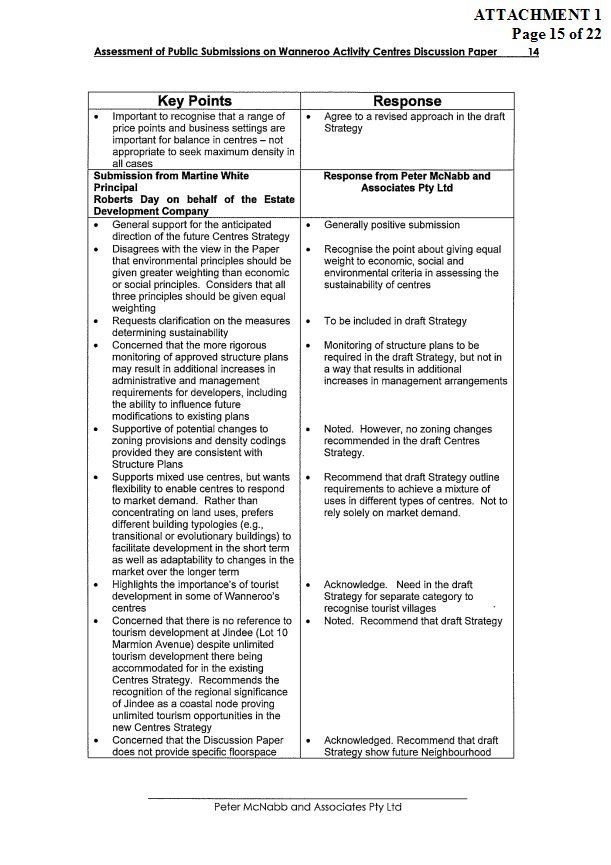 ATTACHMENT 1
Page 15 of 22

Assessment of Public Submissions on Wanneroo Activity Centres Discussion Paper 14

| Key Points | Response |
|---|---|
| • Important to recognise that a range of price points and business settings are important for balance in centres – not appropriate to seek maximum density in all cases | • Agree to a revised approach in the draft Strategy |
| **Submission from Martine White Principal Roberts Day on behalf of the Estate Development Company** | **Response from Peter McNabb and Associates Pty Ltd** |
| • General support for the anticipated direction of the future Centres Strategy | • Generally positive submission |
| • Disagrees with the view in the Paper that environmental principles should be given greater weighting than economic or social principles. Considers that all three principles should be given equal weighting | • Recognise the point about giving equal weight to economic, social and environmental criteria in assessing the sustainability of centres |
| • Requests clarification on the measures determining sustainability | • To be included in draft Strategy |
| • Concerned that the more rigorous monitoring of approved structure plans may result in additional increases in administrative and management requirements for developers, including the ability to influence future modifications to existing plans | • Monitoring of structure plans to be required in the draft Strategy, but not in a way that results in additional increases in management arrangements |
| • Supportive of potential changes to zoning provisions and density codings provided they are consistent with Structure Plans | • Noted. However, no zoning changes recommended in the draft Centres Strategy. |
| • Supports mixed use centres, but wants flexibility to enable centres to respond to market demand. Rather than concentrating on land uses, prefers different building typologies (e.g., transitional or evolutionary buildings) to facilitate development in the short term as well as adaptability to changes in the market over the longer term | • Recommend that draft Strategy outline requirements to achieve a mixture of uses in different types of centres. Not to rely solely on market demand. |
| • Highlights the importance's of tourist development in some of Wanneroo's centres | • Acknowledge. Need in the draft Strategy for separate category to recognise tourist villages |
| • Concerned that there is no reference to tourism development at Jindee (Lot 10 Marmion Avenue) despite unlimited tourism development there being accommodated for in the existing Centres Strategy. Recommends the recognition of the regional significance of Jindee as a coastal node proving unlimited tourism opportunities in the new Centres Strategy | • Noted. Recommend that draft Strategy |
| • Concerned that the Discussion Paper does not provide specific floorspace | • Acknowledged. Recommend that draft Strategy show future Neighbourhood |

Peter McNabb and Associates Pty Ltd